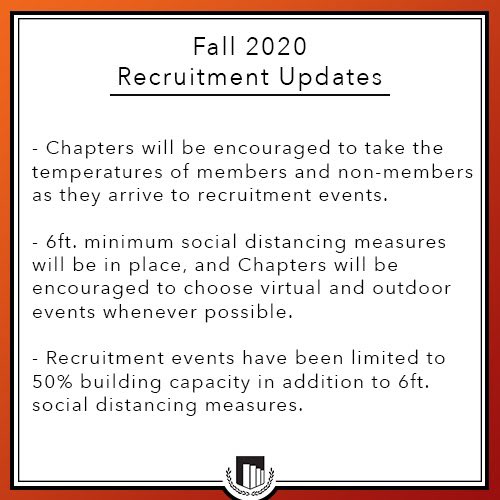 Fall 2020
Recruitment Updates

- Chapters will be encouraged to take the temperatures of members and non-members as they arrive to recruitment events.

- 6ft. minimum social distancing measures will be in place, and Chapters will be encouraged to choose virtual and outdoor events whenever possible.

- Recruitment events have been limited to 50% building capacity in addition to 6ft. social distancing measures.